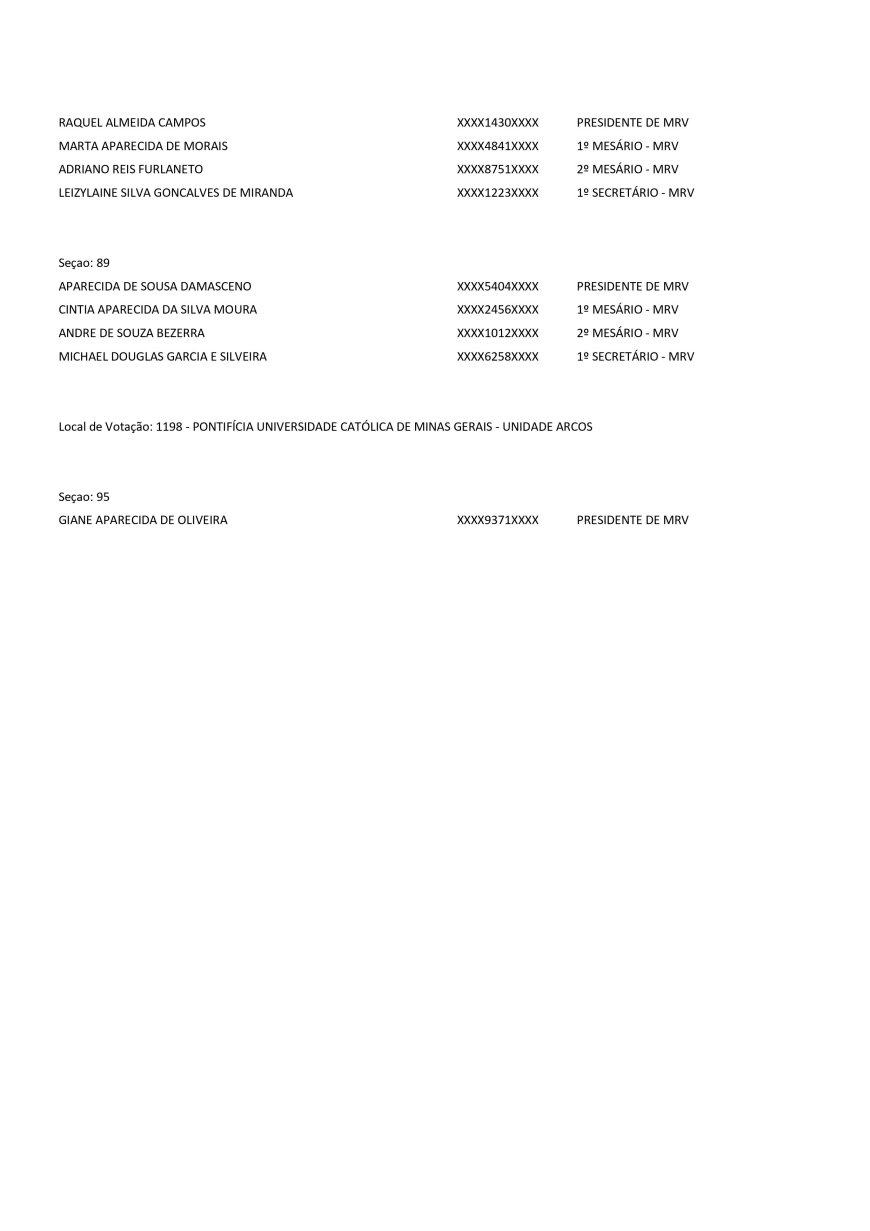 | | | |
|---|---|---|
| RAQUEL ALMEIDA CAMPOS | XXXX1430XXXX | PRESIDENTE DE MRV |
| MARTA APARECIDA DE MORAIS | XXXX4841XXXX | 1º MESÁRIO - MRV |
| ADRIANO REIS FURLANETO | XXXX8751XXXX | 2º MESÁRIO - MRV |
| LEIZYLAINE SILVA GONCALVES DE MIRANDA | XXXX1223XXXX | 1º SECRETÁRIO - MRV |

Seçao: 89

| | | |
|---|---|---|
| APARECIDA DE SOUSA DAMASCENO | XXXX5404XXXX | PRESIDENTE DE MRV |
| CINTIA APARECIDA DA SILVA MOURA | XXXX2456XXXX | 1º MESÁRIO - MRV |
| ANDRE DE SOUZA BEZERRA | XXXX1012XXXX | 2º MESÁRIO - MRV |
| MICHAEL DOUGLAS GARCIA E SILVEIRA | XXXX6258XXXX | 1º SECRETÁRIO - MRV |

Local de Votação: 1198 - PONTIFÍCIA UNIVERSIDADE CATÓLICA DE MINAS GERAIS - UNIDADE ARCOS

Seçao: 95

| | | |
|---|---|---|
| GIANE APARECIDA DE OLIVEIRA | XXXX9371XXXX | PRESIDENTE DE MRV |